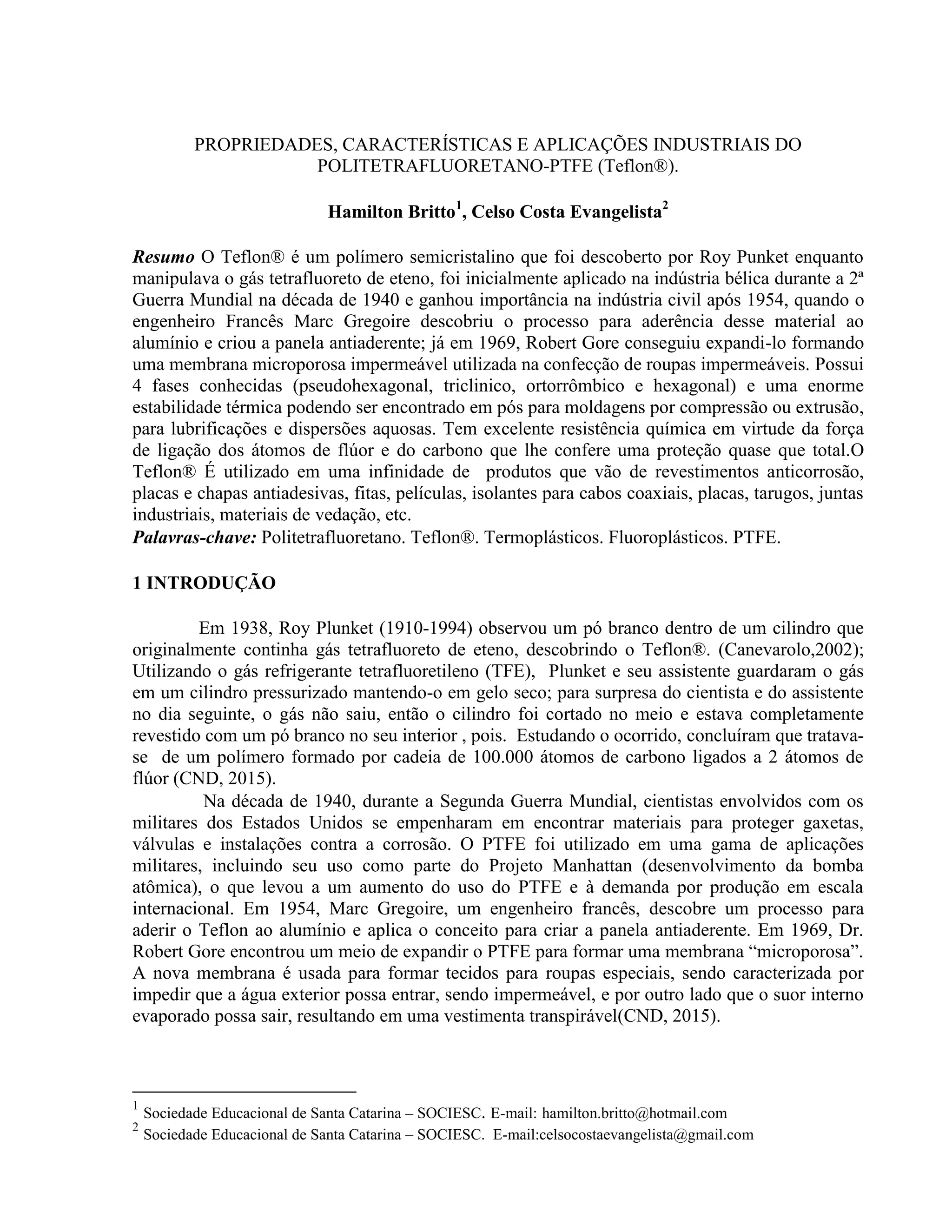 PROPRIEDADES, CARACTERÍSTICAS E APLICAÇÕES INDUSTRIAIS DO POLITETRAFLUORETANO-PTFE (Teflon®).

Hamilton Britto$^1$, Celso Costa Evangelista$^2$

Resumo O Teflon® é um polímero semicristalino que foi descoberto por Roy Punket enquanto manipulava o gás tetrafluoreto de eteno, foi inicialmente aplicado na indústria bélica durante a 2ª Guerra Mundial na década de 1940 e ganhou importância na indústria civil após 1954, quando o engenheiro Francês Marc Gregoire descobriu o processo para aderência desse material ao alumínio e criou a panela antiaderente; já em 1969, Robert Gore conseguiu expandi-lo formando uma membrana microporosa impermeável utilizada na confecção de roupas impermeáveis. Possui 4 fases conhecidas (pseudohexagonal, triclinico, ortorrômbico e hexagonal) e uma enorme estabilidade térmica podendo ser encontrado em pós para moldagens por compressão ou extrusão, para lubrificações e dispersões aquosas. Tem excelente resistência química em virtude da força de ligação dos átomos de flúor e do carbono que lhe confere uma proteção quase que total.O Teflon® É utilizado em uma infinidade de produtos que vão de revestimentos anticorrosão, placas e chapas antiadesivas, fitas, películas, isolantes para cabos coaxiais, placas, tarugos, juntas industriais, materiais de vedação, etc.
Palavras-chave: Politetrafluoretano. Teflon®. Termoplásticos. Fluoroplásticos. PTFE.

1 INTRODUÇÃO

Em 1938, Roy Plunket (1910-1994) observou um pó branco dentro de um cilindro que originalmente continha gás tetrafluoreto de eteno, descobrindo o Teflon®. (Canevarolo,2002); Utilizando o gás refrigerante tetrafluoretileno (TFE), Plunket e seu assistente guardaram o gás em um cilindro pressurizado mantendo-o em gelo seco; para surpresa do cientista e do assistente no dia seguinte, o gás não saiu, então o cilindro foi cortado no meio e estava completamente revestido com um pó branco no seu interior , pois. Estudando o ocorrido, concluíram que tratava-se de um polímero formado por cadeia de 100.000 átomos de carbono ligados a 2 átomos de flúor (CND, 2015).

Na década de 1940, durante a Segunda Guerra Mundial, cientistas envolvidos com os militares dos Estados Unidos se empenharam em encontrar materiais para proteger gaxetas, válvulas e instalações contra a corrosão. O PTFE foi utilizado em uma gama de aplicações militares, incluindo seu uso como parte do Projeto Manhattan (desenvolvimento da bomba atômica), o que levou a um aumento do uso do PTFE e à demanda por produção em escala internacional. Em 1954, Marc Gregoire, um engenheiro francês, descobre um processo para aderir o Teflon ao alumínio e aplica o conceito para criar a panela antiaderente. Em 1969, Dr. Robert Gore encontrou um meio de expandir o PTFE para formar uma membrana “microporosa”. A nova membrana é usada para formar tecidos para roupas especiais, sendo caracterizada por impedir que a água exterior possa entrar, sendo impermeável, e por outro lado que o suor interno evaporado possa sair, resultando em uma vestimenta transpirável(CND, 2015).

$^1$ Sociedade Educacional de Santa Catarina – SOCIESC. E-mail: hamilton.britto@hotmail.com
$^2$ Sociedade Educacional de Santa Catarina – SOCIESC. E-mail:celsocostaevangelista@gmail.com